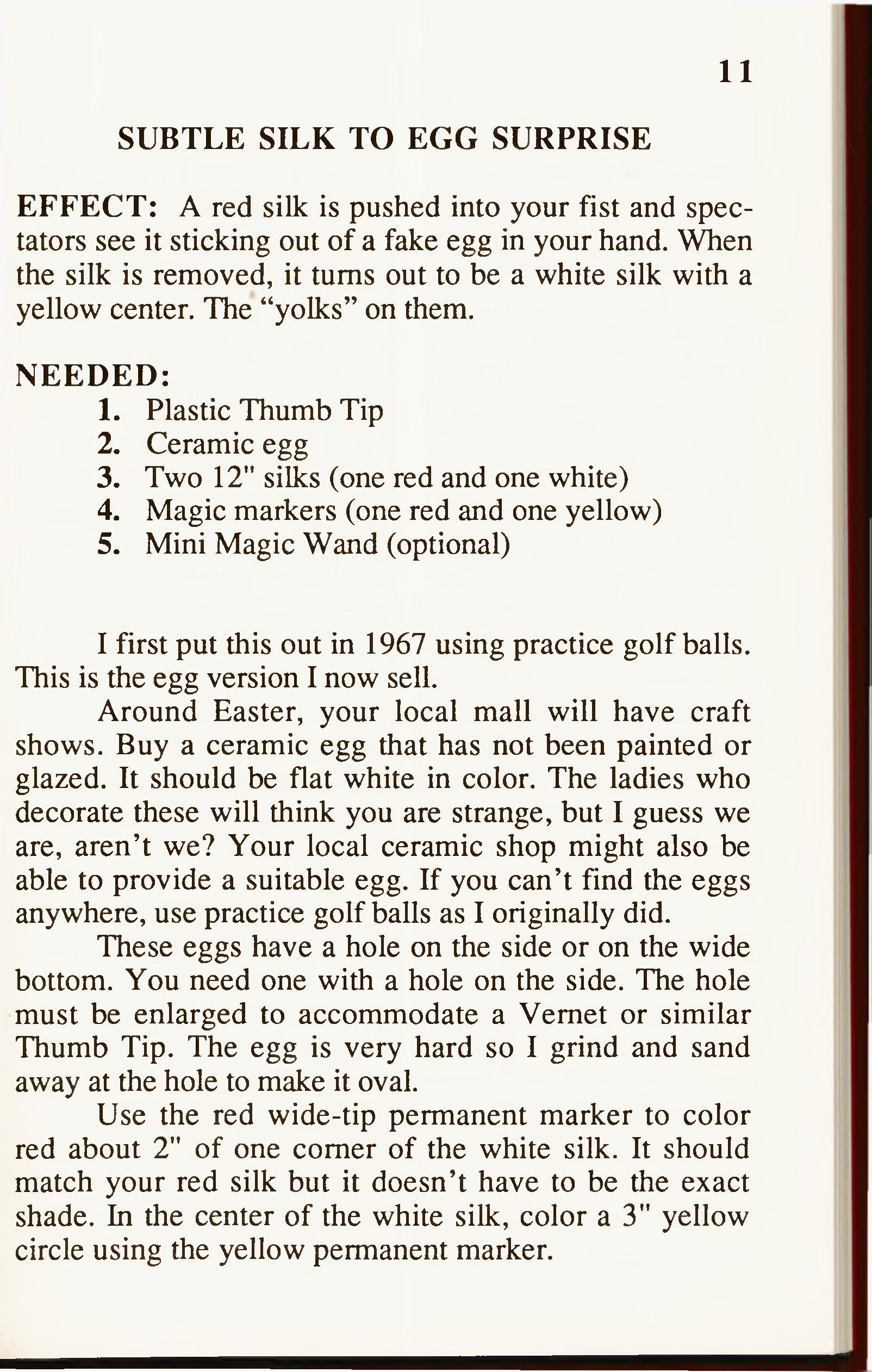 11

SUBTLE SILK TO EGG SURPRISE

EFFECT: A red silk is pushed into your fist and spectators see it sticking out of a fake egg in your hand. When the silk is removed, it turns out to be a white silk with a yellow center. The "yolks" on them.

NEEDED:
1. Plastic Thumb Tip
2. Ceramic egg
3. Two 12" silks (one red and one white)
4. Magic markers (one red and one yellow)
5. Mini Magic Wand (optional)

I first put this out in 1967 using practice golf balls. This is the egg version I now sell.

Around Easter, your local mall will have craft shows. Buy a ceramic egg that has not been painted or glazed. It should be flat white in color. The ladies who decorate these will think you are strange, but I guess we are, aren't we? Your local ceramic shop might also be able to provide a suitable egg. If you can't find the eggs anywhere, use practice golf balls as I originally did.

These eggs have a hole on the side or on the wide bottom. You need one with a hole on the side. The hole must be enlarged to accommodate a Vernet or similar Thumb Tip. The egg is very hard so I grind and sand away at the hole to make it oval.

Use the red wide-tip permanent marker to color red about 2" of one corner of the white silk. It should match your red silk but it doesn't have to be the exact shade. In the center of the white silk, color a 3" yellow circle using the yellow permanent marker.